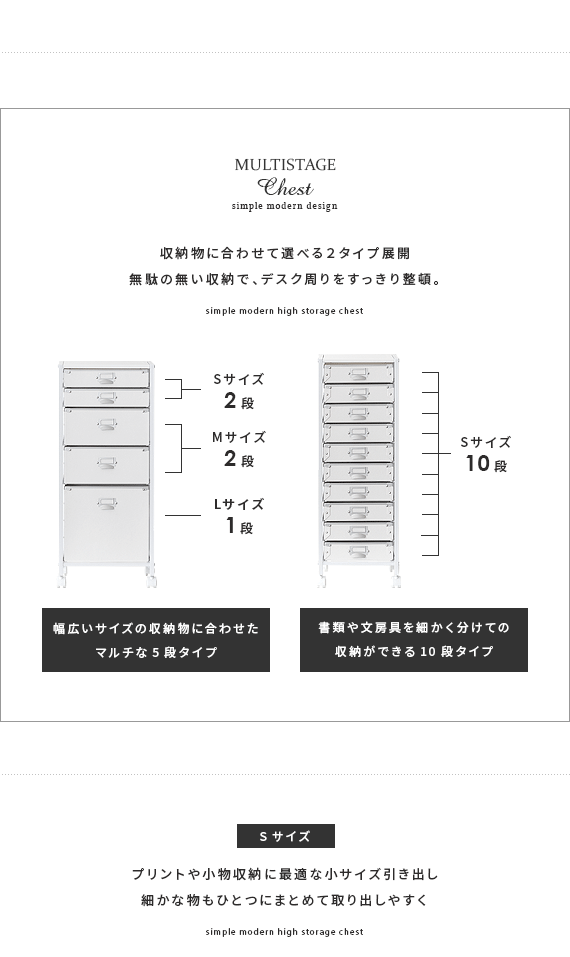 MULTISTAGE
Chest
simple modern design

収納物に合わせて選べる2タイプ展開
無駄の無い収納で、デスク周りをすっきり整頓。

simple modern high storage chest

Sサイズ
2段

Mサイズ
2段

Lサイズ
1段

Sサイズ
10段

幅広いサイズの収納物に合わせた
マルチな5段タイプ

書類や文房具を細かく分けての
収納ができる10段タイプ

Sサイズ

プリントや小物収納に最適な小サイズ引き出し
細かな物もひとつにまとめて取り出しやすく

simple modern high storage chest